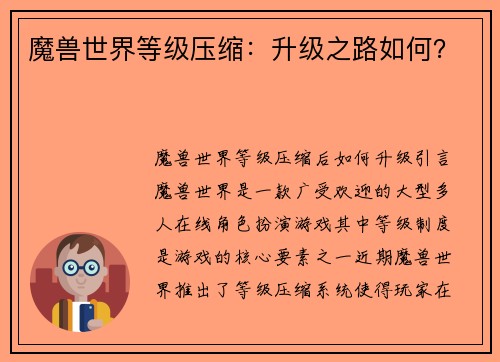 魔兽世界等级压缩：升级之路如何？

魔兽世界等级压缩后如何升级引言魔兽世界是一款广受欢迎的大型多人在线角色扮演游戏其中等级制度是游戏的核心要素之一近期魔兽世界推出了等级压缩系统使得玩家在